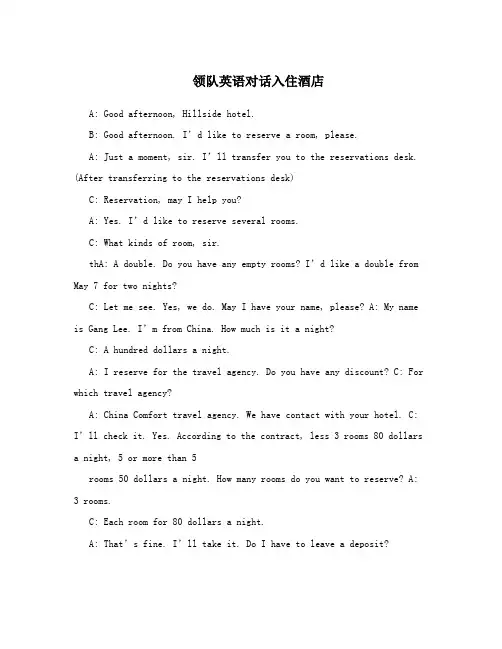 领队英语对话入住酒店

A: Good afternoon, Hillside hotel.

B: Good afternoon. I' d like to reserve a room, please.

A: Just a moment, sir. I' ll transfer you to the reservations desk. (After transferring to the reservations desk)

C: Reservation, may I help you?

A: Yes. I' d like to reserve several rooms.

C: What kinds of room, sir.

thA: A double. Do you have any empty rooms? I' d like a double from May 7 for two nights?

C: Let me see. Yes, we do. May I have your name, please? A: My name is Gang Lee. I' m from China. How much is it a night?

C: A hundred dollars a night.

A: I reserve for the travel agency. Do you have any discount? C: For which travel agency?

A: China Comfort travel agency. We have contact with your hotel. C: I' ll check it. Yes. According to the contract, less 3 rooms 80 dollars a night, 5 or more than 5

rooms 50 dollars a night. How many rooms do you want to reserve? A: 3 rooms.

C: Each room for 80 dollars a night.

A: That' s fine. I' ll take it. Do I have to leave a deposit?